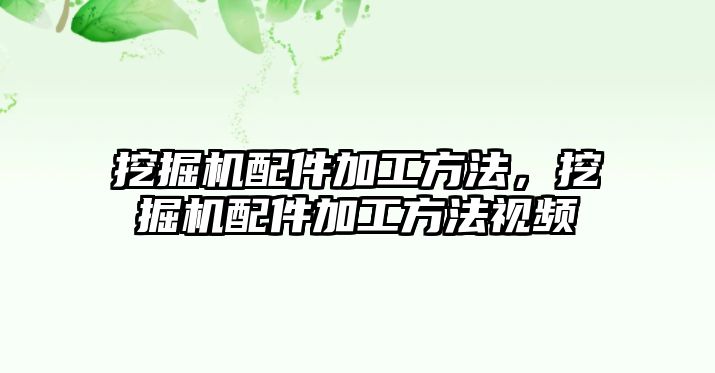 挖掘机配件加工方法，挖掘机配件加工方法视频